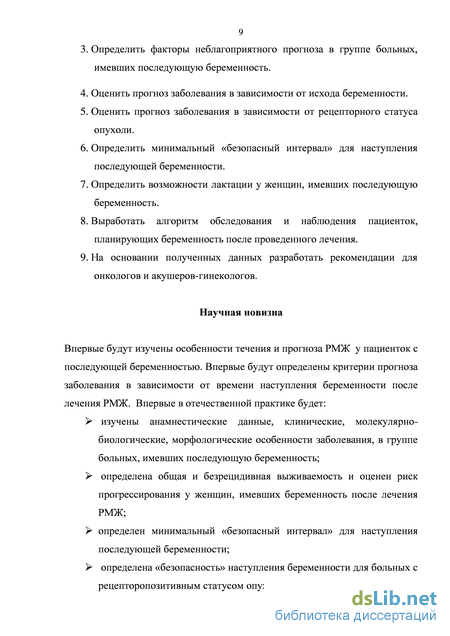 9

3. Определить факторы неблагоприятного прогноза в группе больных, имевших последующую беременность.

4. Оценить прогноз заболевания в зависимости от исхода беременности.
5. Оценить прогноз заболевания в зависимости от рецепторного статуса опухоли.
6. Определить минимальный «безопасный интервал» для наступления последующей беременности.
7. Определить возможности лактации у женщин, имевших последующую беременность.
8. Выработать алгоритм обследования и наблюдения пациенток, планирующих беременность после проведенного лечения.
9. На основании полученных данных разработать рекомендации для онкологов и акушеров-гинекологов.

Научная новизна

Впервые будут изучены особенности течения и прогноза РМЖ у пациенток с последующей беременностью. Впервые будут определены критерии прогноза заболевания в зависимости от времени наступления беременности после лечения РМЖ. Впервые в отечественной практике будет:

➢ изучены анамнестические данные, клинические, молекулярно-биологические, морфологические особенности заболевания, в группе больных, имевших последующую беременность;
➢ определена общая и безрецидивная выживаемость и оценен риск прогрессирования у женщин, имевших беременность после лечения РМЖ;
➢ определен минимальный «безопасный интервал» для наступления последующей беременности;
➢ определена «безопасность» наступления беременности для больных с рецепторопозитивным статусом опу:

dsLib.net
библиотека диссертаций